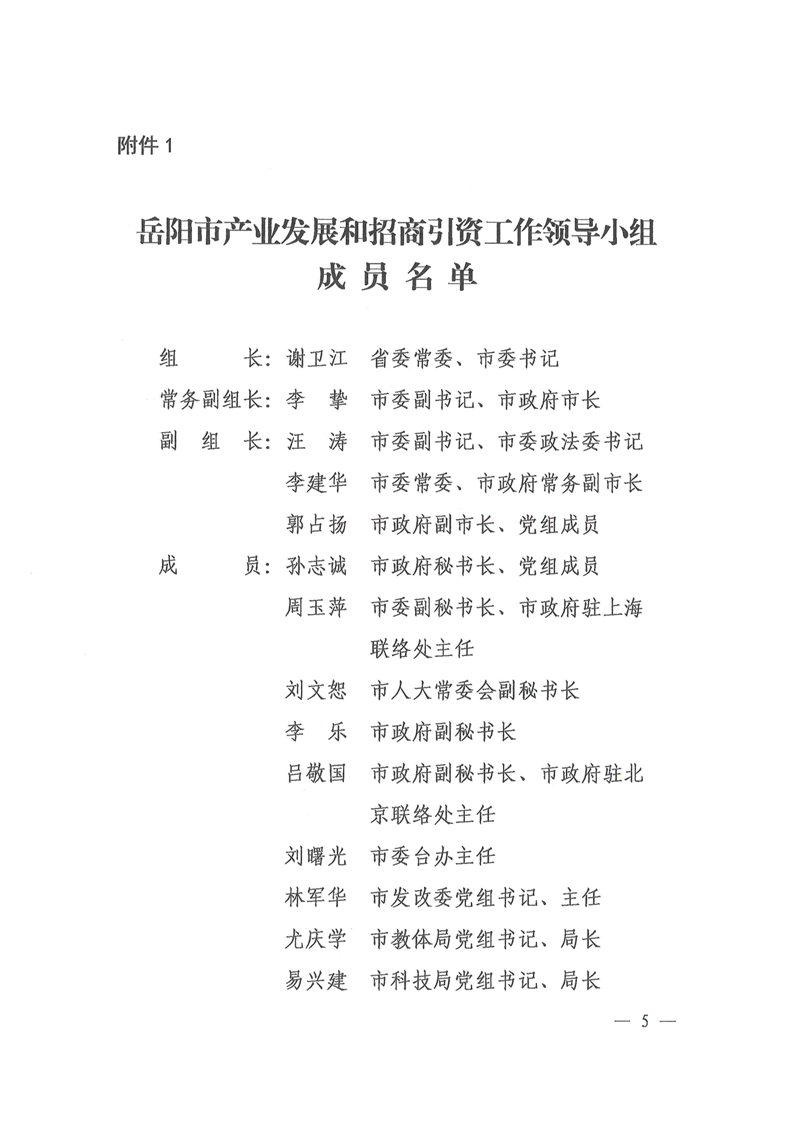 附件 1

岳阳市产业发展和招商引资工作领导小组
成 员 名 单

组　　长：谢卫江　省委常委、市委书记
常务副组长：李　挚　市委副书记、市政府市长
副 组 长：汪　涛　市委副书记、市委政法委书记
李建华　市委常委、市政府常务副市长
郭占扬　市政府副市长、党组成员
成　　员：孙志诚　市政府秘书长、党组成员
周玉萍　市委副秘书长、市政府驻上海联络处主任
刘文恕　市人大常委会副秘书长
李　乐　市政府副秘书长
吕敬国　市政府副秘书长、市政府驻北京联络处主任
刘曙光　市委台办主任
林军华　市发改委党组书记、主任
尤庆学　市教体局党组书记、局长
易兴建　市科技局党组书记、局长

— 5 —